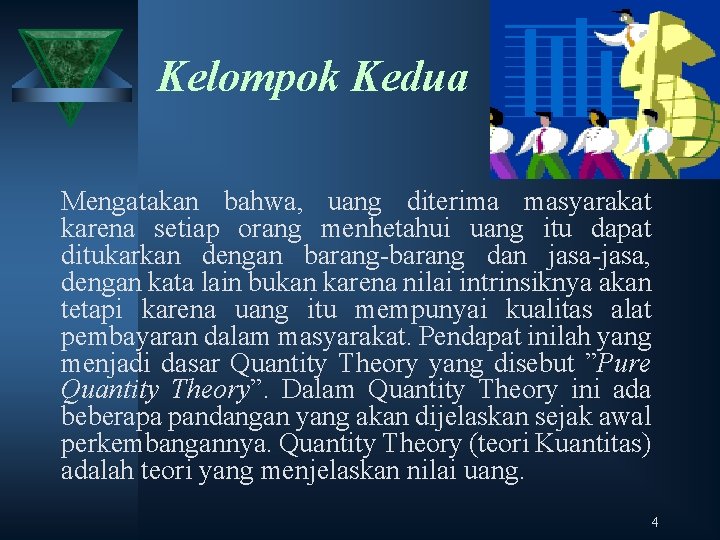 Kelompok Kedua

Mengatakan bahwa, uang diterima masyarakat karena setiap orang menhetahui uang itu dapat ditukarkan dengan barang-barang dan jasa-jasa, dengan kata lain bukan karena nilai intrinsiknya akan tetapi karena uang itu mempunyai kualitas alat pembayaran dalam masyarakat. Pendapat inilah yang menjadi dasar Quantity Theory yang disebut ”Pure Quantity Theory”. Dalam Quantity Theory ini ada beberapa pandangan yang akan dijelaskan sejak awal perkembangannya. Quantity Theory (teori Kuantitas) adalah teori yang menjelaskan nilai uang.

4